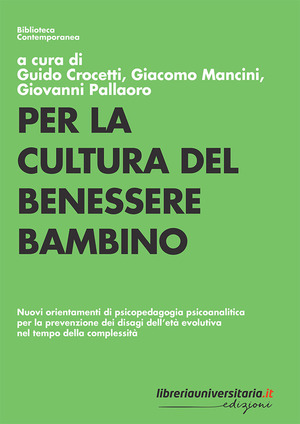 Biblioteca Contemporanea

a cura di
Guido Crocetti, Giacomo Mancini, Giovanni Pallaoro

PER LA CULTURA DEL BENESSERE BAMBINO

Nuovi orientamenti di psicopedagogia psicoanalitica per la prevenzione dei disagi dell'età evolutiva nel tempo della complessità

libreriauniversitaria.it
edizioni